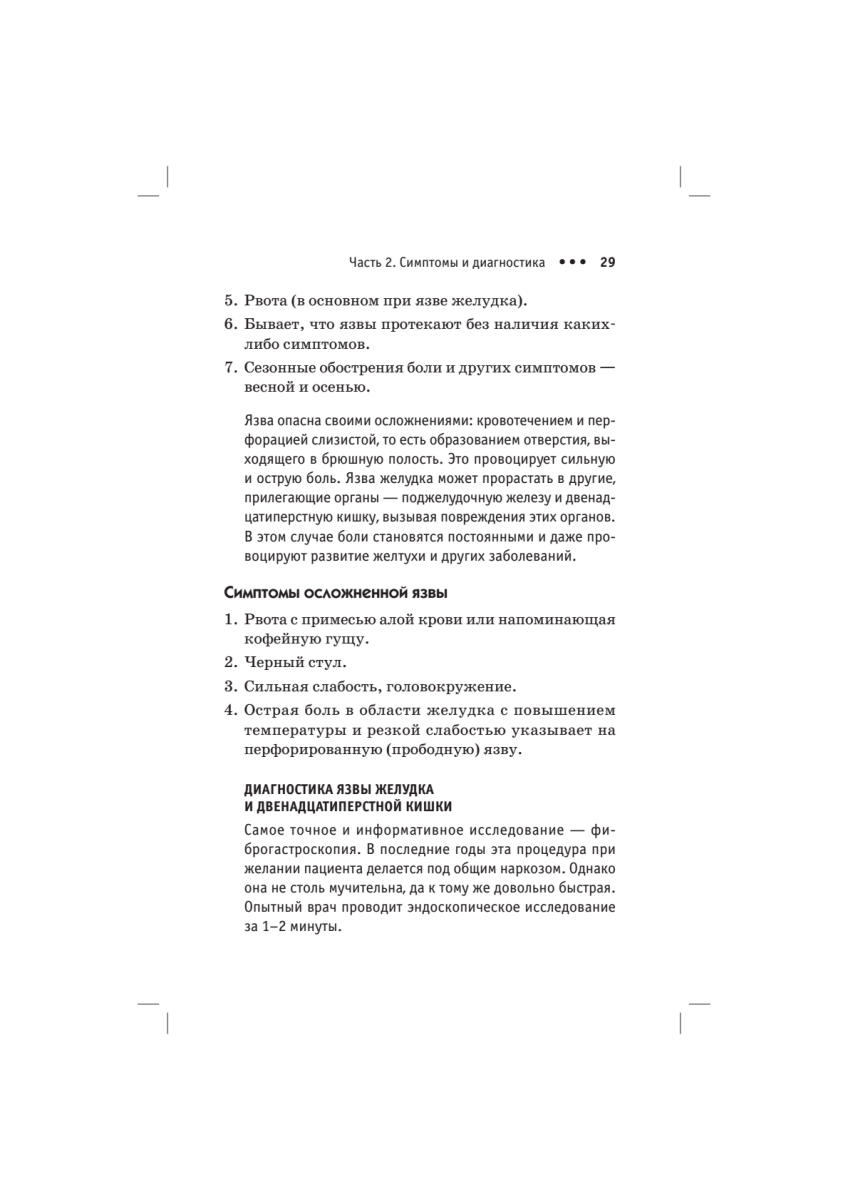 Часть 2. Симптомы и диагностика ••• 29

5. Рвота (в основном при язве желудка).

6. Бывает, что язвы протекают без наличия каких-либо симптомов.

7. Сезонные обострения боли и других симптомов — весной и осенью.

Язва опасна своими осложнениями: кровотечением и перфорацией слизистой, то есть образованием отверстия, выходящего в брюшную полость. Это провоцирует сильную и острую боль. Язва желудка может прорастать в другие, прилегающие органы — поджелудочную железу и двенадцатиперстную кишку, вызывая повреждения этих органов. В этом случае боли становятся постоянными и даже провоцируют развитие желтухи и других заболеваний.

Симптомы осложненной язвы

1. Рвота с примесью алой крови или напоминающая кофейную гущу.

2. Черный стул.

3. Сильная слабость, головокружение.

4. Острая боль в области желудка с повышением температуры и резкой слабостью указывает на перфорированную (прободную) язву.

ДИАГНОСТИКА ЯЗВЫ ЖЕЛУДКА И ДВЕНАДЦАТИПЕРСТНОЙ КИШКИ

Самое точное и информативное исследование — фиброгастроскопия. В последние годы эта процедура при желании пациента делается под общим наркозом. Однако она не столь мучительна, да к тому же довольно быстрая. Опытный врач проводит эндоскопическое исследование за 1–2 минуты.